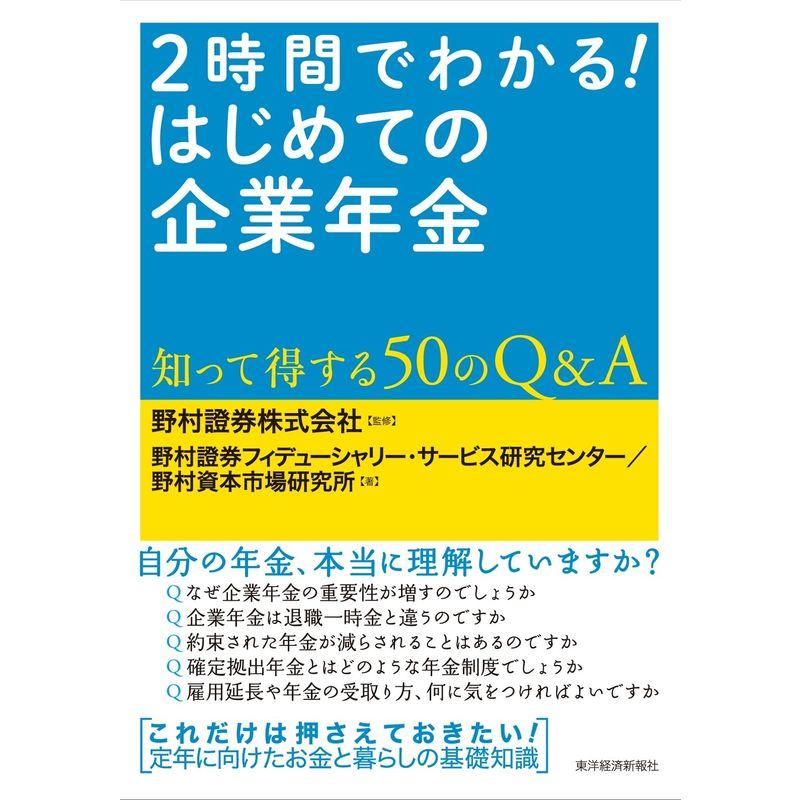 2時間でわかる!
はじめての
企業年金

知って得する50のQ&A

野村證券株式会社【監修】

野村證券フィデューシャリー・サービス研究センター／
野村資本市場研究所【著】

自分の年金、本当に理解していますか?

Q なぜ企業年金の重要性が増すのでしょうか
Q 企業年金は退職一時金と違うのですか
Q 約束された年金が減らされることはあるのですか
Q 確定拠出年金とはどのような年金制度でしょうか
Q 雇用延長や年金の受取り方、何に気をつければよいですか

これだけは押さえておきたい!
定年に向けたお金と暮らしの基礎知識

東洋経済新報社